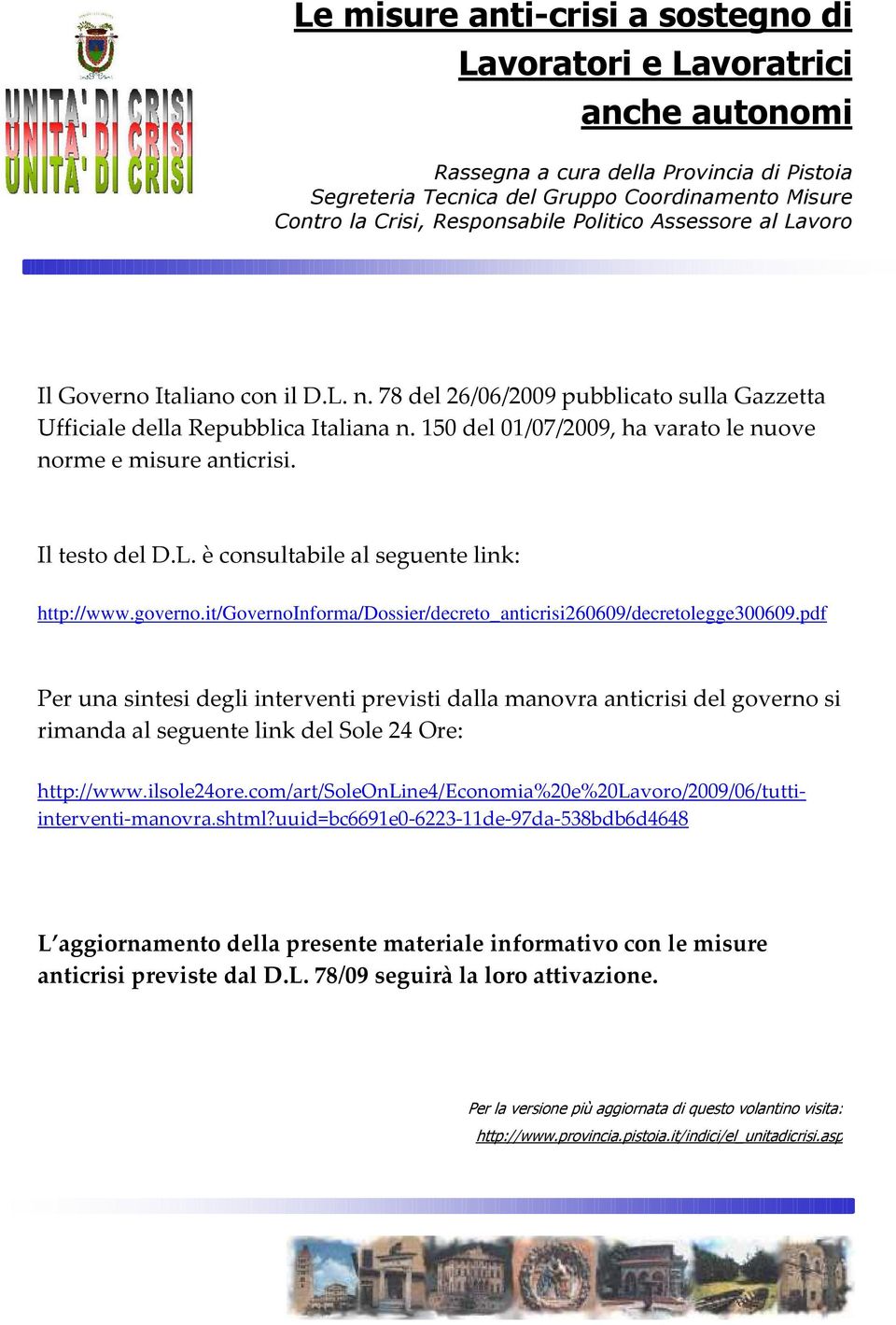 UNITA' DI CRISI
UNITA' DI CRISI
UNITA' DI CRISI

Le misure anti-crisi a sostegno di Lavoratori e Lavoratrici anche autonomi

Rassegna a cura della Provincia di Pistoia
Segreteria Tecnica del Gruppo Coordinamento Misure Contro la Crisi, Responsabile Politico Assessore al Lavoro

Il Governo Italiano con il D.L. n. 78 del 26/06/2009 pubblicato sulla Gazzetta Ufficiale della Repubblica Italiana n. 150 del 01/07/2009, ha varato le nuove norme e misure anticrisi.

Il testo del D.L. è consultabile al seguente link:

http://www.governo.it/GovernoInforma/Dossier/decreto_anticrisi260609/decretolegge300609.pdf

Per una sintesi degli interventi previsti dalla manovra anticrisi del governo si rimanda al seguente link del Sole 24 Ore:

http://www.ilsole24ore.com/art/SoleOnLine4/Economia%20e%20Lavoro/2009/06/tutti-interventi-manovra.shtml?uuid=bc6691e0-6223-11de-97da-538bdb6d4648

L'aggiornamento della presente materiale informativo con le misure anticrisi previste dal D.L. 78/09 seguirà la loro attivazione.

Per la versione più aggiornata di questo volantino visita:
http://www.provincia.pistoia.it/indici/el_unitadicrisi.asp